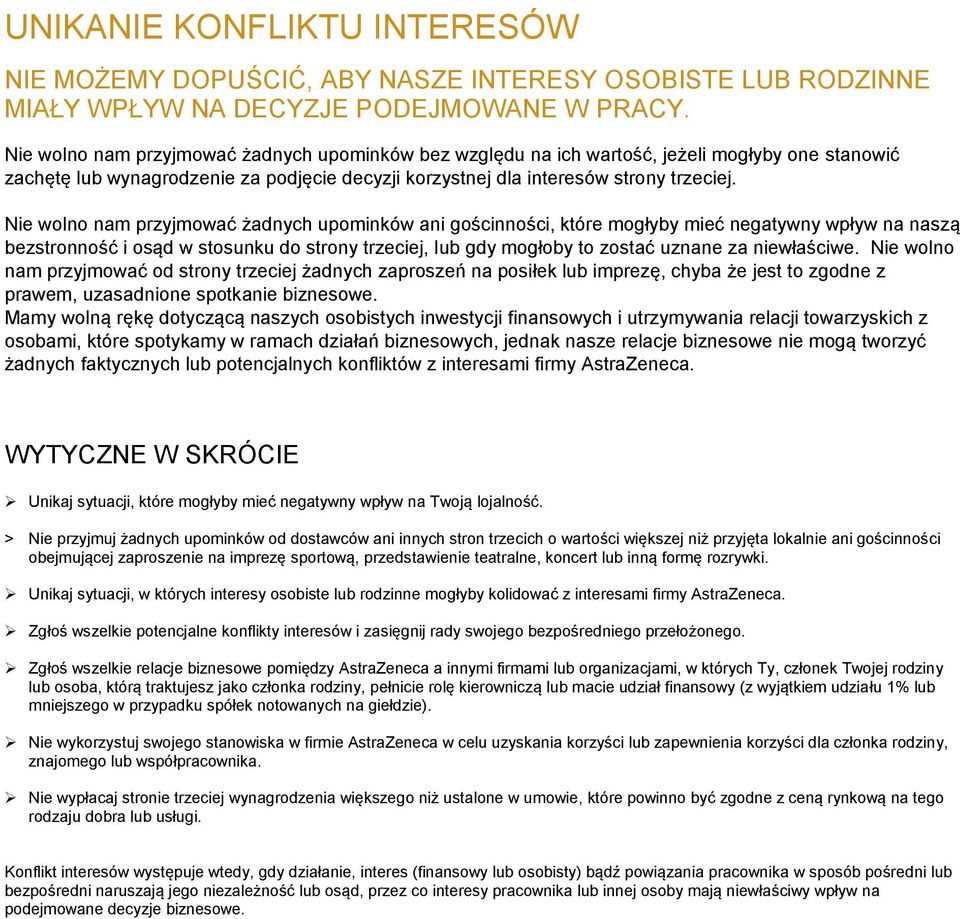 UNIKANIE KONFLIKTU INTERESÓW

NIE MOŻEMY DOPUŚCIĆ, ABY NASZE INTERESY OSOBISTE LUB RODZINNE MIAŁY WPŁYW NA DECYZJE PODEJMOWANE W PRACY.

Nie wolno nam przyjmować żadnych upominków bez względu na ich wartość, jeżeli mogłyby one stanowić zachętę lub wynagrodzenie za podjęcie decyzji korzystnej dla interesów strony trzeciej.

Nie wolno nam przyjmować żadnych upominków ani gościnności, które mogłyby mieć negatywny wpływ na naszą bezstronność i osąd w stosunku do strony trzeciej, lub gdy mogłoby to zostać uznane za niewłaściwe. Nie wolno nam przyjmować od strony trzeciej żadnych zaproszeń na posiłek lub imprezę, chyba że jest to zgodne z prawem, uzasadnione spotkanie biznesowe.
Mamy wolną rękę dotyczącą naszych osobistych inwestycji finansowych i utrzymywania relacji towarzyskich z osobami, które spotykamy w ramach działań biznesowych, jednak nasze relacje biznesowe nie mogą tworzyć żadnych faktycznych lub potencjalnych konfliktów z interesami firmy AstraZeneca.

WYTYCZNE W SKRÓCIE

➢ Unikaj sytuacji, które mogłyby mieć negatywny wpływ na Twoją lojalność.

> Nie przyjmuj żadnych upominków od dostawców ani innych stron trzecich o wartości większej niż przyjęta lokalnie ani gościnności obejmującej zaproszenie na imprezę sportową, przedstawienie teatralne, koncert lub inną formę rozrywki.

➢ Unikaj sytuacji, w których interesy osobiste lub rodzinne mogłyby kolidować z interesami firmy AstraZeneca.

➢ Zgłoś wszelkie potencjalne konflikty interesów i zasięgnij rady swojego bezpośredniego przełożonego.

➢ Zgłoś wszelkie relacje biznesowe pomiędzy AstraZeneca a innymi firmami lub organizacjami, w których Ty, członek Twojej rodziny lub osoba, którą traktujesz jako członka rodziny, pełnicie rolę kierowniczą lub macie udział finansowy (z wyjątkiem udziału 1% lub mniejszego w przypadku spółek notowanych na giełdzie).

➢ Nie wykorzystuj swojego stanowiska w firmie AstraZeneca w celu uzyskania korzyści lub zapewnienia korzyści dla członka rodziny, znajomego lub współpracownika.

➢ Nie wypłacaj stronie trzeciej wynagrodzenia większego niż ustalone w umowie, które powinno być zgodne z ceną rynkową na tego rodzaju dobra lub usługi.

Konflikt interesów występuje wtedy, gdy działanie, interes (finansowy lub osobisty) bądź powiązania pracownika w sposób pośredni lub bezpośredni naruszają jego niezależność lub osąd, przez co interesy pracownika lub innej osoby mają niewłaściwy wpływ na podejmowane decyzje biznesowe.